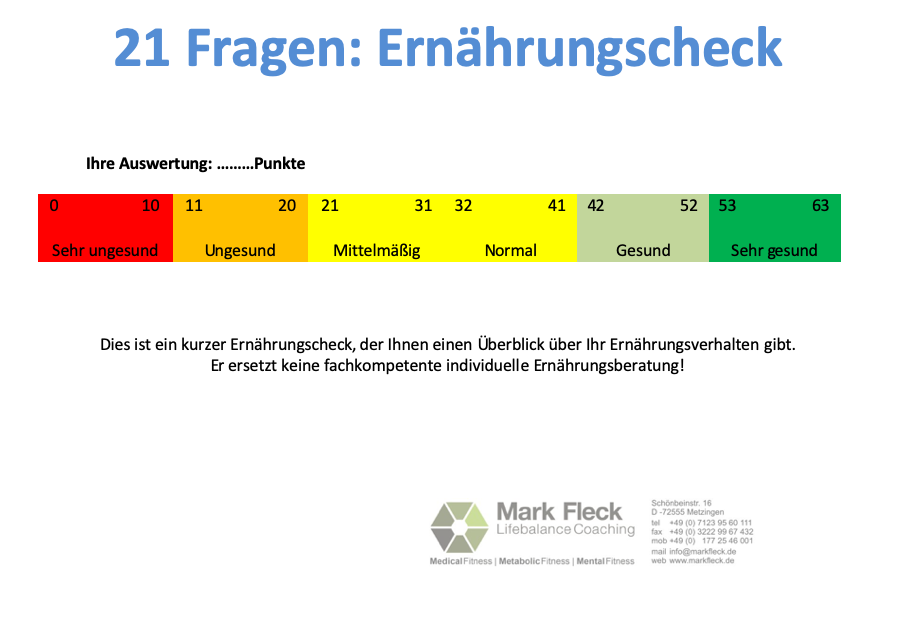 21 Fragen: Ernährungscheck

Ihre Auswertung: ………Punkte

| 0 10 | 11 20 | 21 31 | 32 41 | 42 52 | 53 63 |
|---|---|---|---|---|---|
| Sehr ungesund | Ungesund | Mittelmäßig | Normal | Gesund | Sehr gesund |

Dies ist ein kurzer Ernährungscheck, der Ihnen einen Überblick über Ihr Ernährungsverhalten gibt.
Er ersetzt keine fachkompetente individuelle Ernährungsberatung!

Mark Fleck
Lifebalance Coaching
Medical Fitness | Metabolic Fitness | Mental Fitness

Schönbeinstr. 16
D -72555 Metzingen
tel +49 (0) 7123 95 60 111
fax +49 (0) 3222 99 67 432
mob +49 (0) 177 25 46 001
mail info@markfleck.de
web www.markfleck.de